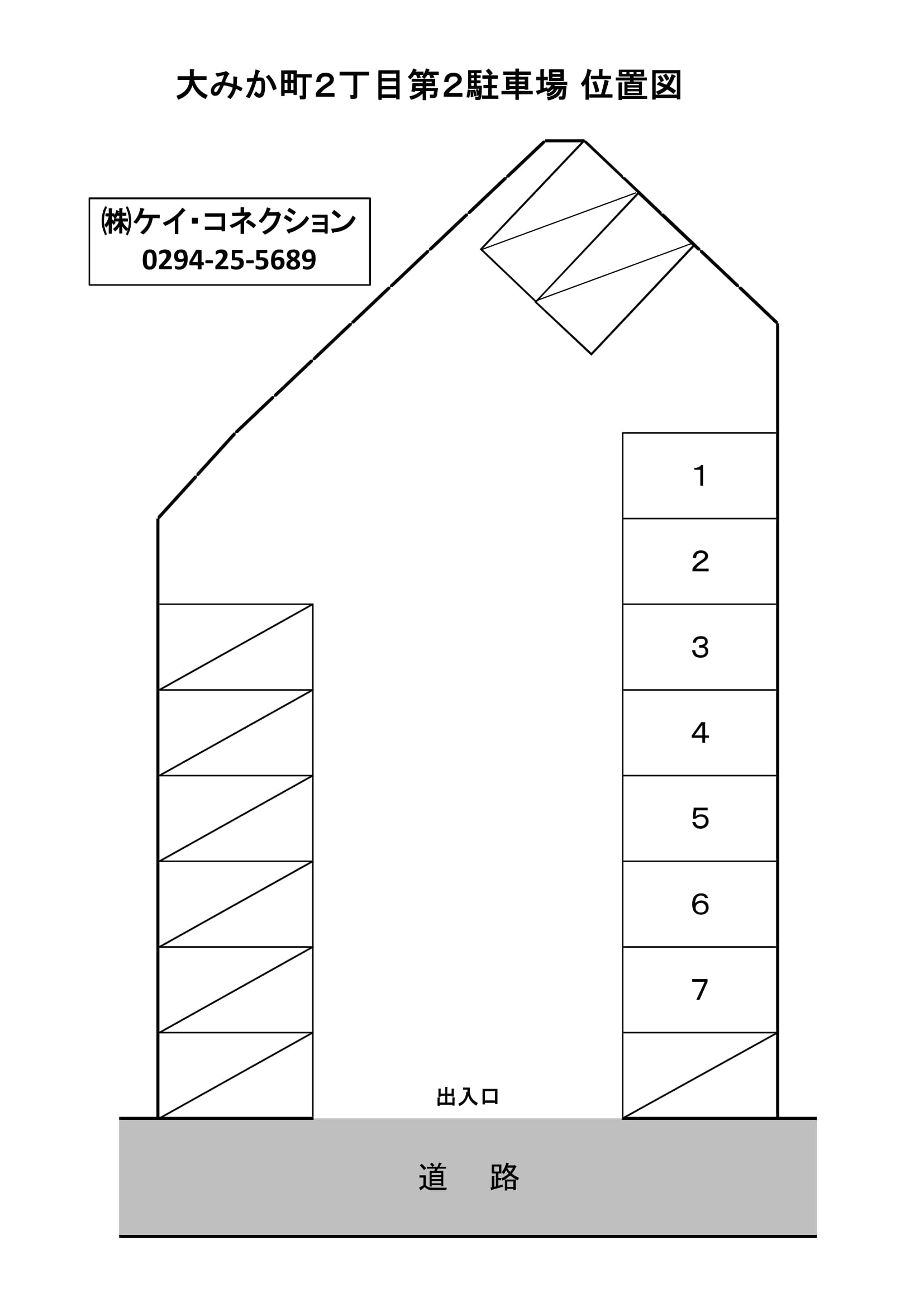 大みか町2丁目第2駐車場 位置図

㈱ケイ・コネクション
0294-25-5689

1
2
3
4
5
6
7

出入口

道 路